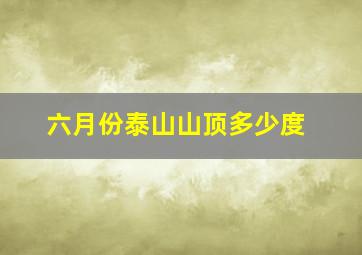 六月份泰山山顶多少度